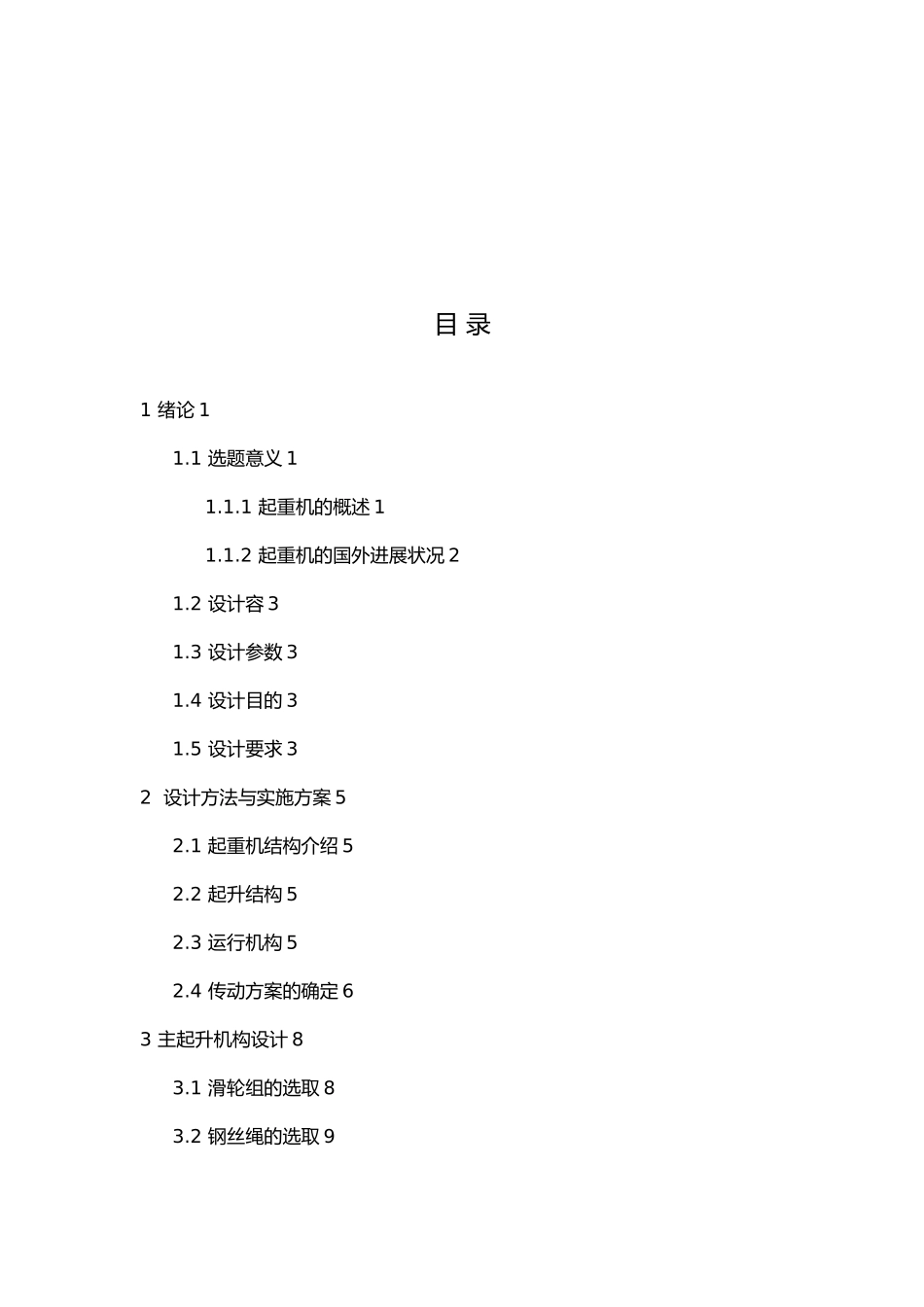 目 录

1 绪论 1

1.1 选题意义 1

1.1.1 起重机的概述 1

1.1.2 起重机的国外进展状况 2

1.2 设计容 3

1.3 设计参数 3

1.4 设计目的 3

1.5 设计要求 3

2 设计方法与实施方案 5

2.1 起重机结构介绍 5

2.2 起升结构 5

2.3 运行机构 5

2.4 传动方案的确定 6

3 主起升机构设计 8

3.1 滑轮组的选取 8

3.2 钢丝绳的选取 9